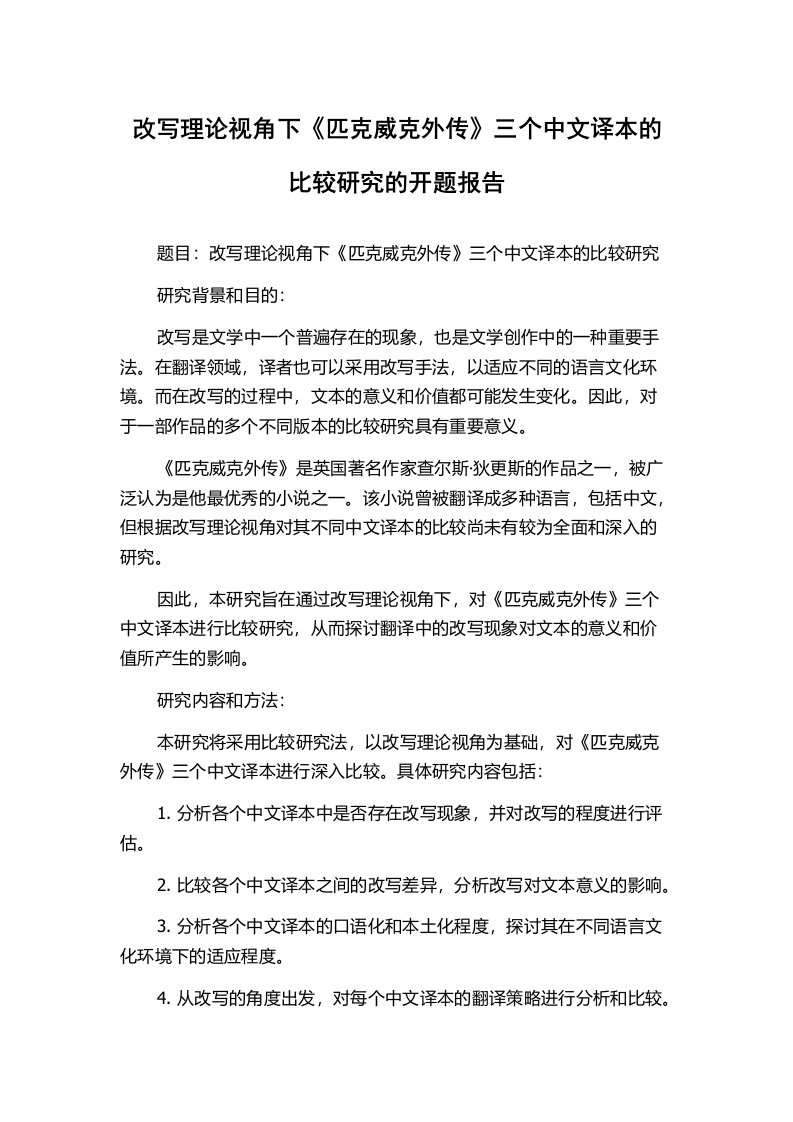 改写理论视角下《匹克威克外传》三个中文译本的比较研究的开题报告

题目：改写理论视角下《匹克威克外传》三个中文译本的比较研究

研究背景和目的：

改写是文学中一个普遍存在的现象，也是文学创作中的一种重要手法。在翻译领域，译者也可以采用改写手法，以适应不同的语言文化环境。而在改写的过程中，文本的意义和价值都可能发生变化。因此，对于一部作品的多个不同版本的比较研究具有重要意义。

《匹克威克外传》是英国著名作家查尔斯·狄更斯的作品之一，被广泛认为是他最优秀的小说之一。该小说曾被翻译成多种语言，包括中文，但根据改写理论视角对其不同中文译本的比较尚未有较为全面和深入的研究。

因此，本研究旨在通过改写理论视角下，对《匹克威克外传》三个中文译本进行比较研究，从而探讨翻译中的改写现象对文本的意义和价值所产生的影响。

研究内容和方法：

本研究将采用比较研究法，以改写理论视角为基础，对《匹克威克外传》三个中文译本进行深入比较。具体研究内容包括：

1. 分析各个中文译本中是否存在改写现象，并对改写的程度进行评估。

2. 比较各个中文译本之间的改写差异，分析改写对文本意义的影响。

3. 分析各个中文译本的口语化和本土化程度，探讨其在不同语言文化环境下的适应程度。

4. 从改写的角度出发，对每个中文译本的翻译策略进行分析和比较。